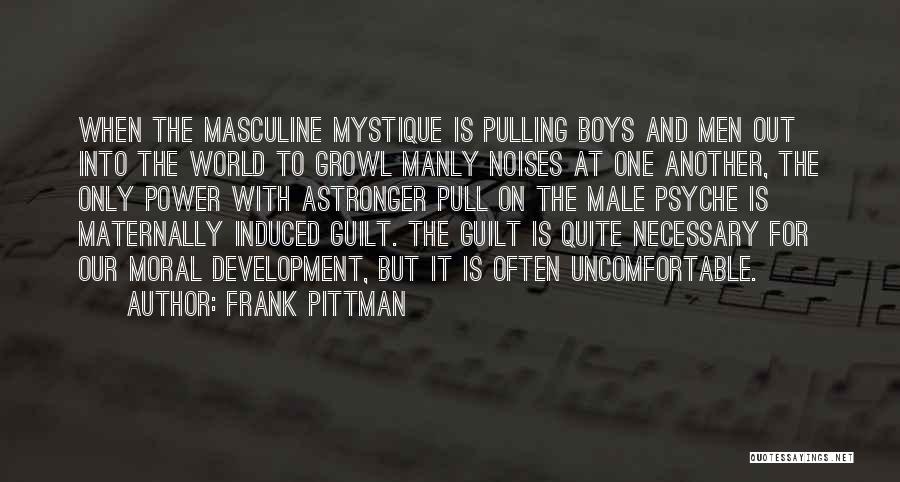 WHEN THE MASCULINE MYSTIQUE IS PULLING BOYS AND MEN OUT INTO THE WORLD TO GROWL MANLY NOISES AT ONE ANOTHER, THE ONLY POWER WITH ASTRONGER PULL ON THE MALE PSYCHE IS MATERNALLY INDUCED GUILT. THE GUILT IS QUITE NECESSARY FOR OUR MORAL DEVELOPMENT, BUT IT IS OFTEN UNCOMFORTABLE.
AUTHOR: FRANK PITTMAN

QUOTESSAYINGS.NET